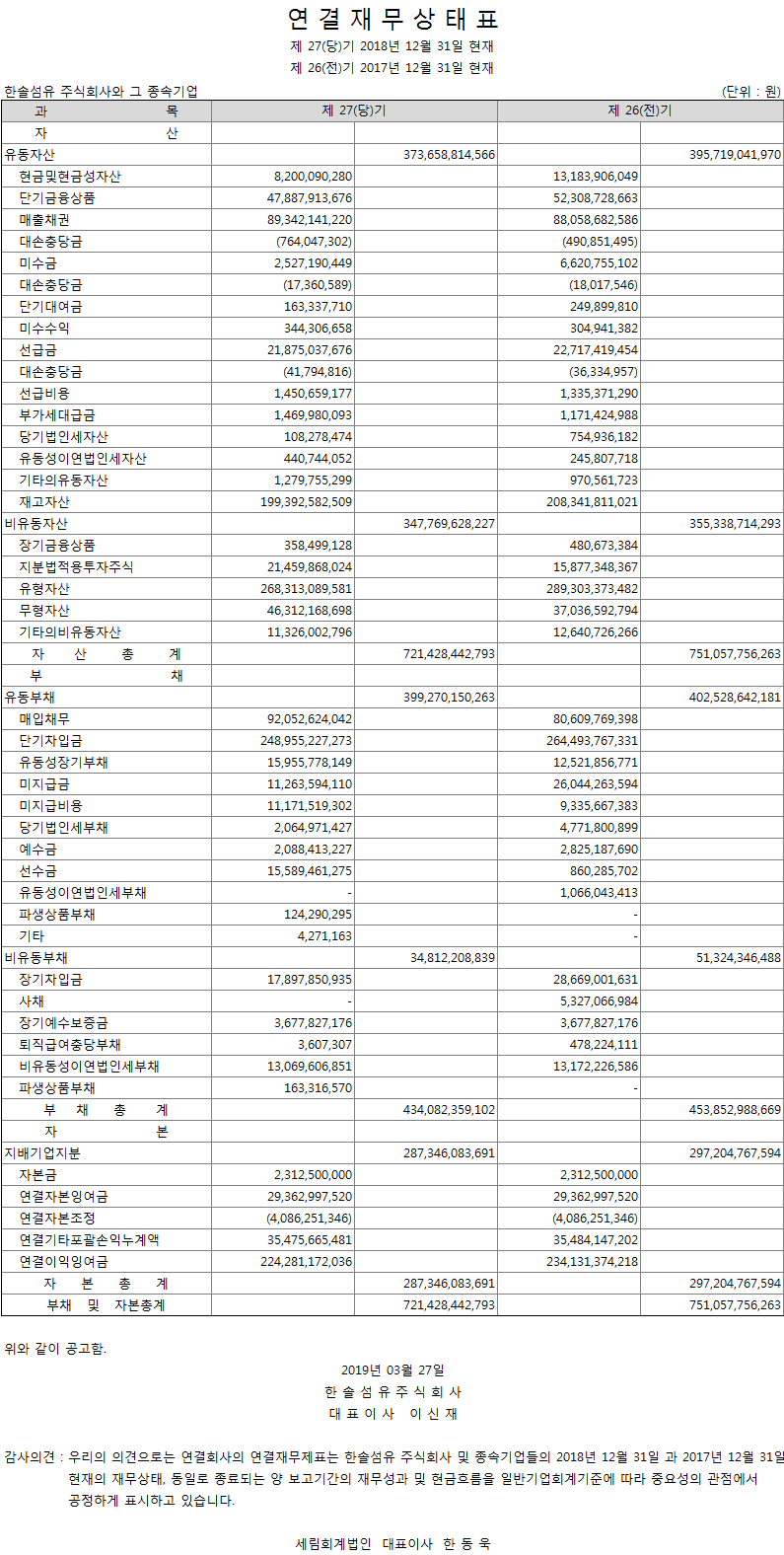 연 결 재 무 상 태 표
제 27(당)기 2018년 12월 31일 현재
제 26(전)기 2017년 12월 31일 현재

한솔섬유 주식회사와 그 종속기업 (단위 : 원)

| 과 목 | 제 27(당)기 | | 제 26(전)기 | |
|---|---|---|---|---|
| 자 산 | | | | |
| 유동자산 | | 373,658,814,566 | | 395,719,041,970 |
| 현금및현금성자산 | 8,200,090,280 | | 13,183,906,049 | |
| 단기금융상품 | 47,887,913,676 | | 52,308,728,663 | |
| 매출채권 | 89,342,141,220 | | 88,058,682,586 | |
| 대손충당금 | (764,047,302) | | (490,851,495) | |
| 미수금 | 2,527,190,449 | | 6,620,755,102 | |
| 대손충당금 | (17,360,589) | | (18,017,546) | |
| 단기대여금 | 163,337,710 | | 249,899,810 | |
| 미수수익 | 344,306,658 | | 304,941,382 | |
| 선급금 | 21,875,037,676 | | 22,717,419,454 | |
| 대손충당금 | (41,794,816) | | (36,334,957) | |
| 선급비용 | 1,450,659,177 | | 1,335,371,290 | |
| 부가세대급금 | 1,469,980,093 | | 1,171,424,988 | |
| 당기법인세자산 | 108,278,474 | | 754,936,182 | |
| 유동성이연법인세자산 | 440,744,052 | | 245,807,718 | |
| 기타의유동자산 | 1,279,755,299 | | 970,561,723 | |
| 재고자산 | 199,392,582,509 | | 208,341,811,021 | |
| 비유동자산 | | 347,769,628,227 | | 355,338,714,293 |
| 장기금융상품 | 358,499,128 | | 480,673,384 | |
| 지분법적용투자주식 | 21,459,868,024 | | 15,877,348,367 | |
| 유형자산 | 268,313,089,581 | | 289,303,373,482 | |
| 무형자산 | 46,312,168,698 | | 37,036,592,794 | |
| 기타의비유동자산 | 11,326,002,796 | | 12,640,726,266 | |
| 자 산 총 계 | | 721,428,442,793 | | 751,057,756,263 |
| 부 채 | | | | |
| 유동부채 | | 399,270,150,263 | | 402,528,642,181 |
| 매입채무 | 92,052,624,042 | | 80,609,769,398 | |
| 단기차입금 | 248,955,227,273 | | 264,493,767,331 | |
| 유동성장기부채 | 15,955,778,149 | | 12,521,856,771 | |
| 미지급금 | 11,263,594,110 | | 26,044,263,594 | |
| 미지급비용 | 11,171,519,302 | | 9,335,667,383 | |
| 당기법인세부채 | 2,064,971,427 | | 4,771,800,899 | |
| 예수금 | 2,088,413,227 | | 2,825,187,690 | |
| 선수금 | 15,589,461,275 | | 860,285,702 | |
| 유동성이연법인세부채 | - | | 1,066,043,413 | |
| 파생상품부채 | 124,290,295 | | - | |
| 기타 | 4,271,163 | | - | |
| 비유동부채 | | 34,812,208,839 | | 51,324,346,488 |
| 장기차입금 | 17,897,850,935 | | 28,669,001,631 | |
| 사채 | - | | 5,327,066,984 | |
| 장기예수보증금 | 3,677,827,176 | | 3,677,827,176 | |
| 퇴직급여충당부채 | 3,607,307 | | 478,224,111 | |
| 비유동성이연법인세부채 | 13,069,606,851 | | 13,172,226,586 | |
| 파생상품부채 | 163,316,570 | | - | |
| 부 채 총 계 | | 434,082,359,102 | | 453,852,988,669 |
| 자 본 | | | | |
| 지배기업지분 | | 287,346,083,691 | | 297,204,767,594 |
| 자본금 | 2,312,500,000 | | 2,312,500,000 | |
| 연결자본잉여금 | 29,362,997,520 | | 29,362,997,520 | |
| 연결자본조정 | (4,086,251,346) | | (4,086,251,346) | |
| 연결기타포괄손익누계액 | 35,475,665,481 | | 35,484,147,202 | |
| 연결이익잉여금 | 224,281,172,036 | | 234,131,374,218 | |
| 자 본 총 계 | | 287,346,083,691 | | 297,204,767,594 |
| 부채 및 자본총계 | | 721,428,442,793 | | 751,057,756,263 |

위와 같이 공고함.

2019년 03월 27일
한 솔 섬 유 주 식 회 사
대 표 이 사 이 신 재

감사의견 : 우리의 의견으로는 연결회사의 연결재무제표는 한솔섬유 주식회사 및 종속기업들의 2018년 12월 31일 과 2017년 12월 31일 현재의 재무상태, 동일로 종료되는 양 보고기간의 재무성과 및 현금흐름을 일반기업회계기준에 따라 중요성의 관점에서 공정하게 표시하고 있습니다.

세림회계법인 대표이사 한 동 욱